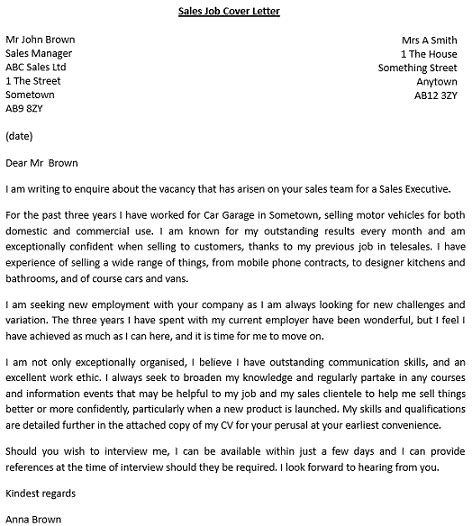 Sales Job Cover Letter

Mr John Brown
Sales Manager
ABC Sales Ltd
1 The Street
Sometown
AB9 8ZY

Mrs A Smith
1 The House
Something Street
Anytown
AB12 3ZY

(date)

Dear Mr Brown

I am writing to enquire about the vacancy that has arisen on your sales team for a Sales Executive.

For the past three years I have worked for Car Garage in Sometown, selling motor vehicles for both domestic and commercial use. I am known for my outstanding results every month and am exceptionally confident when selling to customers, thanks to my previous job in telesales. I have experience of selling a wide range of things, from mobile phone contracts, to designer kitchens and bathrooms, and of course cars and vans.

I am seeking new employment with your company as I am always looking for new challenges and variation. The three years I have spent with my current employer have been wonderful, but I feel I have achieved as much as I can here, and it is time for me to move on.

I am not only exceptionally organised, I believe I have outstanding communication skills, and an excellent work ethic. I always seek to broaden my knowledge and regularly partake in any courses and information events that may be helpful to my job and my sales clientele to help me sell things better or more confidently, particularly when a new product is launched. My skills and qualifications are detailed further in the attached copy of my CV for your perusal at your earliest convenience.

Should you wish to interview me, I can be available within just a few days and I can provide references at the time of interview should they be required. I look forward to hearing from you.

Kindest regards

Anna Brown